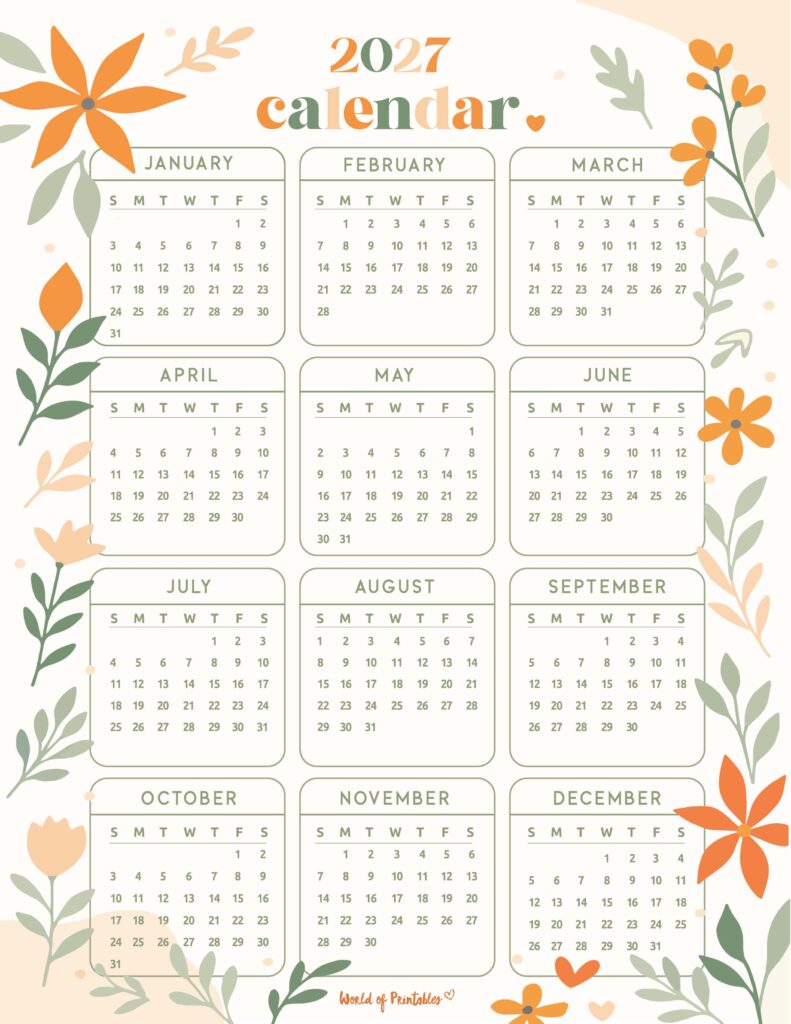 2027
calendar

JANUARY

| S | M | T | W | T | F | S |
|---|---|---|---|---|---|---|
| | | | | | 1 | 2 |
| 3 | 4 | 5 | 6 | 7 | 8 | 9 |
| 10 | 11 | 12 | 13 | 14 | 15 | 16 |
| 17 | 18 | 19 | 20 | 21 | 22 | 23 |
| 24 | 25 | 26 | 27 | 28 | 29 | 30 |
| 31 | | | | | | |

FEBRUARY

| S | M | T | W | T | F | S |
|---|---|---|---|---|---|---|
| | 1 | 2 | 3 | 4 | 5 | 6 |
| 7 | 8 | 9 | 10 | 11 | 12 | 13 |
| 14 | 15 | 16 | 17 | 18 | 19 | 20 |
| 21 | 22 | 23 | 24 | 25 | 26 | 27 |
| 28 | | | | | | |

MARCH

| S | M | T | W | T | F | S |
|---|---|---|---|---|---|---|
| | 1 | 2 | 3 | 4 | 5 | 6 |
| 7 | 8 | 9 | 10 | 11 | 12 | 13 |
| 14 | 15 | 16 | 17 | 18 | 19 | 20 |
| 21 | 22 | 23 | 24 | 25 | 26 | 27 |
| 28 | 29 | 30 | 31 | | | |

APRIL

| S | M | T | W | T | F | S |
|---|---|---|---|---|---|---|
| | | | | 1 | 2 | 3 |
| 4 | 5 | 6 | 7 | 8 | 9 | 10 |
| 11 | 12 | 13 | 14 | 15 | 16 | 17 |
| 18 | 19 | 20 | 21 | 22 | 23 | 24 |
| 25 | 26 | 27 | 28 | 29 | 30 | |

MAY

| S | M | T | W | T | F | S |
|---|---|---|---|---|---|---|
| | | | | | | 1 |
| 2 | 3 | 4 | 5 | 6 | 7 | 8 |
| 9 | 10 | 11 | 12 | 13 | 14 | 15 |
| 16 | 17 | 18 | 19 | 20 | 21 | 22 |
| 23 | 24 | 25 | 26 | 27 | 28 | 29 |
| 30 | 31 | | | | | |

JUNE

| S | M | T | W | T | F | S |
|---|---|---|---|---|---|---|
| | | 1 | 2 | 3 | 4 | 5 |
| 6 | 7 | 8 | 9 | 10 | 11 | 12 |
| 13 | 14 | 15 | 16 | 17 | 18 | 19 |
| 20 | 21 | 22 | 23 | 24 | 25 | 26 |
| 27 | 28 | 29 | 30 | | | |

JULY

| S | M | T | W | T | F | S |
|---|---|---|---|---|---|---|
| | | | | 1 | 2 | 3 |
| 4 | 5 | 6 | 7 | 8 | 9 | 10 |
| 11 | 12 | 13 | 14 | 15 | 16 | 17 |
| 18 | 19 | 20 | 21 | 22 | 23 | 24 |
| 25 | 26 | 27 | 28 | 29 | 30 | 31 |

AUGUST

| S | M | T | W | T | F | S |
|---|---|---|---|---|---|---|
| 1 | 2 | 3 | 4 | 5 | 6 | 7 |
| 8 | 9 | 10 | 11 | 12 | 13 | 14 |
| 15 | 16 | 17 | 18 | 19 | 20 | 21 |
| 22 | 23 | 24 | 25 | 26 | 27 | 28 |
| 29 | 30 | 31 | | | | |

SEPTEMBER

| S | M | T | W | T | F | S |
|---|---|---|---|---|---|---|
| | | | 1 | 2 | 3 | 4 |
| 5 | 6 | 7 | 8 | 9 | 10 | 11 |
| 12 | 13 | 14 | 15 | 16 | 17 | 18 |
| 19 | 20 | 21 | 22 | 23 | 24 | 25 |
| 26 | 27 | 28 | 29 | 30 | | |

OCTOBER

| S | M | T | W | T | F | S |
|---|---|---|---|---|---|---|
| | | | | | 1 | 2 |
| 3 | 4 | 5 | 6 | 7 | 8 | 9 |
| 10 | 11 | 12 | 13 | 14 | 15 | 16 |
| 17 | 18 | 19 | 20 | 21 | 22 | 23 |
| 24 | 25 | 26 | 27 | 28 | 29 | 30 |
| 31 | | | | | | |

NOVEMBER

| S | M | T | W | T | F | S |
|---|---|---|---|---|---|---|
| | 1 | 2 | 3 | 4 | 5 | 6 |
| 7 | 8 | 9 | 10 | 11 | 12 | 13 |
| 14 | 15 | 16 | 17 | 18 | 19 | 20 |
| 21 | 22 | 23 | 24 | 25 | 26 | 27 |
| 28 | 29 | 30 | | | | |

DECEMBER

| S | M | T | W | T | F | S |
|---|---|---|---|---|---|---|
| | | | 1 | 2 | 3 | 4 |
| 5 | 6 | 7 | 8 | 9 | 10 | 11 |
| 12 | 13 | 14 | 15 | 16 | 17 | 18 |
| 19 | 20 | 21 | 22 | 23 | 24 | 25 |
| 26 | 27 | 28 | 29 | 30 | 31 | |

World of Printables